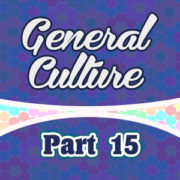 General Culture

Part 15